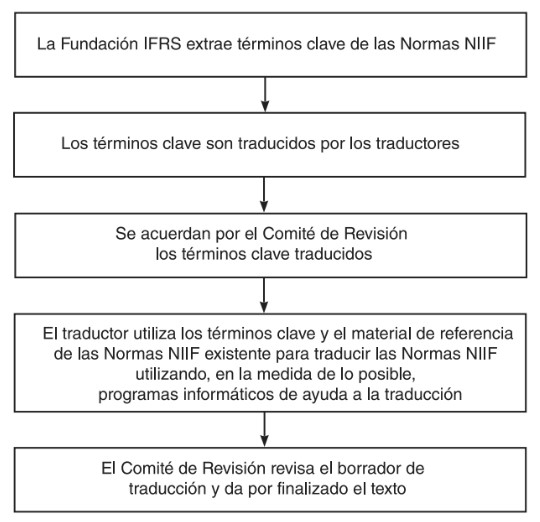 La Fundación IFRS extrae términos clave de las Normas NIIF

Los términos clave son traducidos por los traductores

Se acuerdan por el Comité de Revisión los términos clave traducidos

El traductor utiliza los términos clave y el material de referencia de las Normas NIIF existente para traducir las Normas NIIF utilizando, en la medida de lo posible, programas informáticos de ayuda a la traducción

El Comité de Revisión revisa el borrador de traducción y da por finalizado el texto